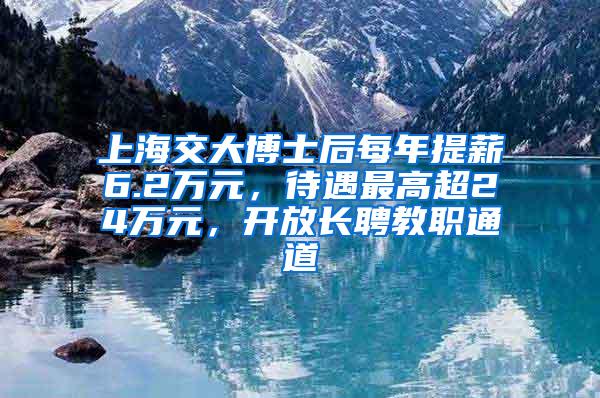 上海交大博士后每年提薪6.2万元，待遇最高超24万元，开放长聘教职通道